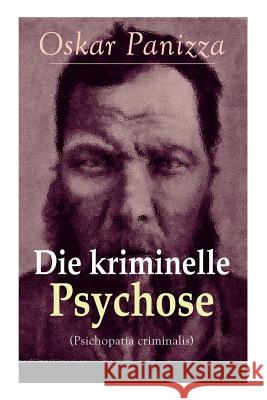 Oskar Panizza

Die kriminelle Psychose

(Psichopatia criminalis)

Kraina Książek